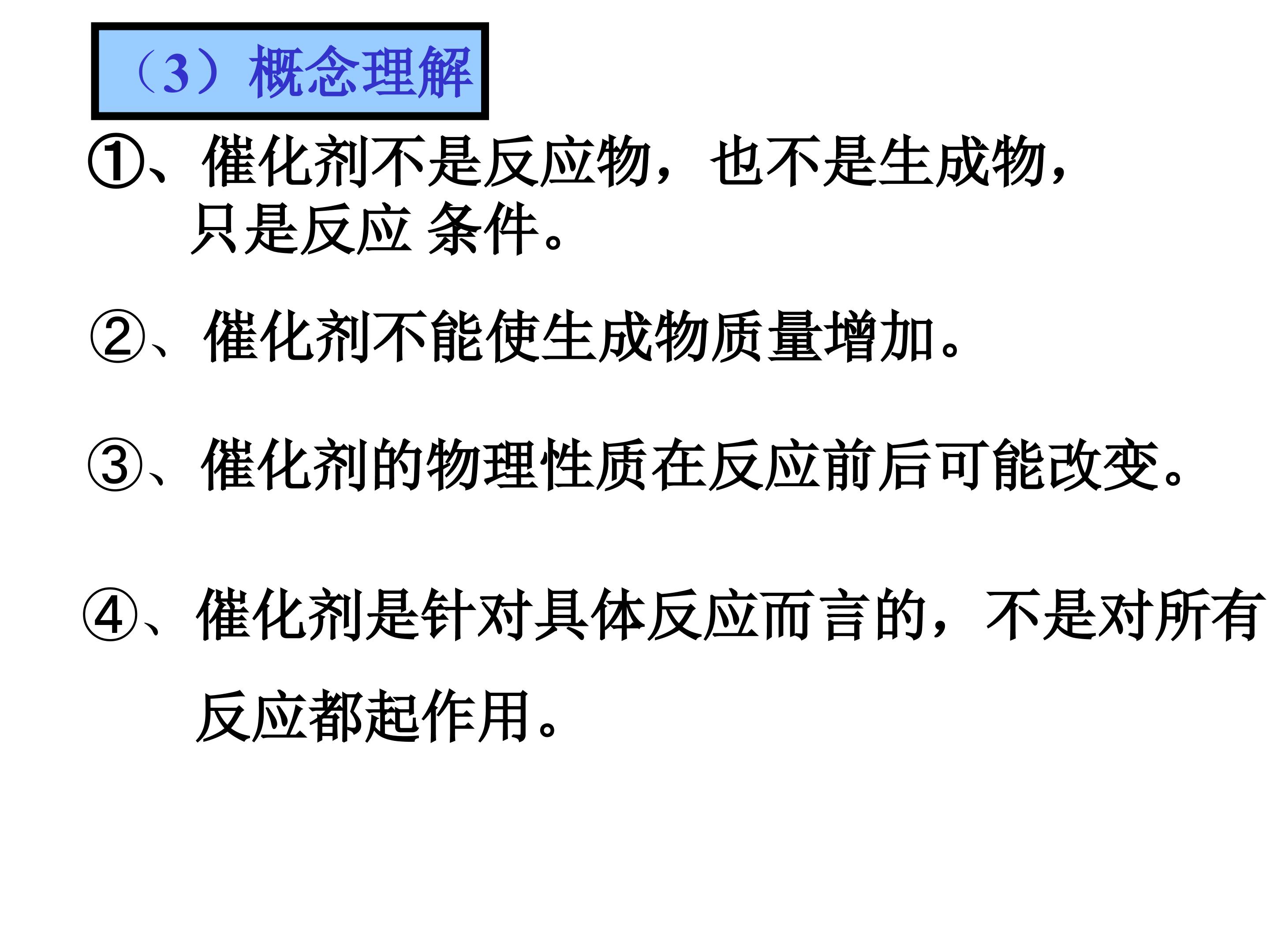 （3）概念理解

①、催化剂不是反应物，也不是生成物，只是反应条件。

②、催化剂不能使生成物质量增加。

③、催化剂的物理性质在反应前后可能改变。

④、催化剂是针对具体反应而言的，不是对所有反应都起作用。